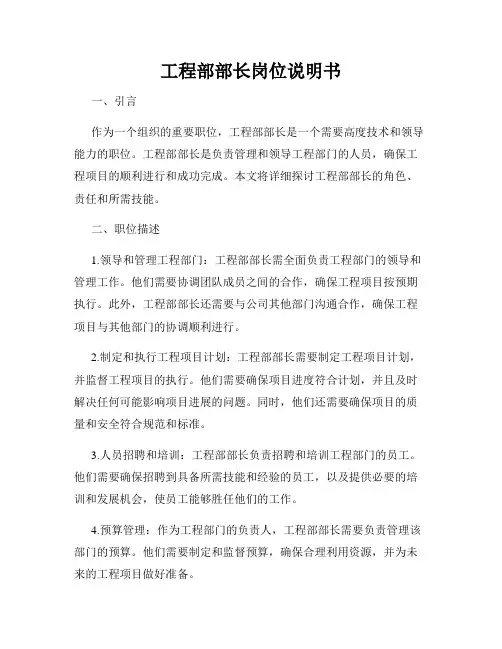 工程部部长岗位说明书

一、引言

作为一个组织的重要职位，工程部部长是一个需要高度技术和领导能力的职位。工程部部长是负责管理和领导工程部门的人员，确保工程项目的顺利进行和成功完成。本文将详细探讨工程部部长的角色、责任和所需技能。

二、职位描述

1.领导和管理工程部门：工程部部长需全面负责工程部门的领导和管理工作。他们需要协调团队成员之间的合作，确保工程项目按预期执行。此外，工程部部长还需要与公司其他部门沟通合作，确保工程项目与其他部门的协调顺利进行。

2.制定和执行工程项目计划：工程部部长需要制定工程项目计划，并监督工程项目的执行。他们需要确保项目进度符合计划，并且及时解决任何可能影响项目进展的问题。同时，他们还需要确保项目的质量和安全符合规范和标准。

3.人员招聘和培训：工程部部长负责招聘和培训工程部门的员工。他们需要确保招聘到具备所需技能和经验的员工，以及提供必要的培训和发展机会，使员工能够胜任他们的工作。

4.预算管理：作为工程部门的负责人，工程部部长需要负责管理该部门的预算。他们需要制定和监督预算，确保合理利用资源，并为未来的工程项目做好准备。